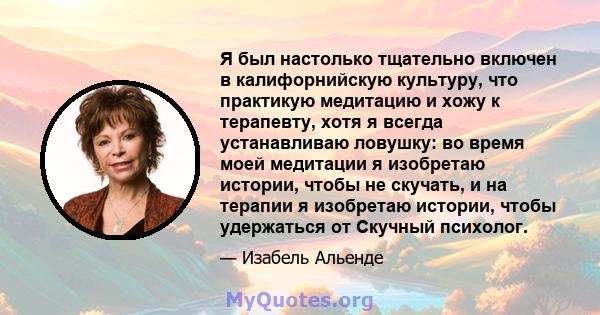 Я был настолько тщательно включен в калифорнийскую культуру, что практикую медитацию и хожу к терапевту, хотя я всегда устанавливаю ловушку: во время моей медитации я изобретаю истории, чтобы не скучать, и на терапии я изобретаю истории, чтобы удержаться от Скучный психолог.

— Изабель Альенде

MyQuotes.org